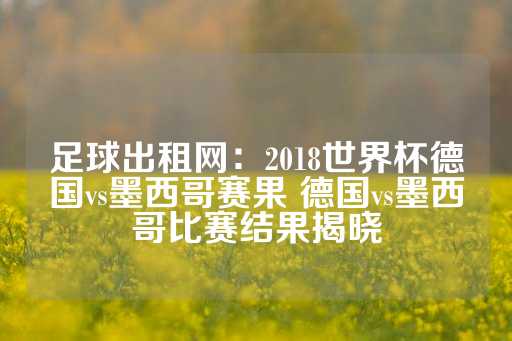 足球出租网：2018世界杯德国vs墨西哥赛果 德国vs墨西哥比赛结果揭晓